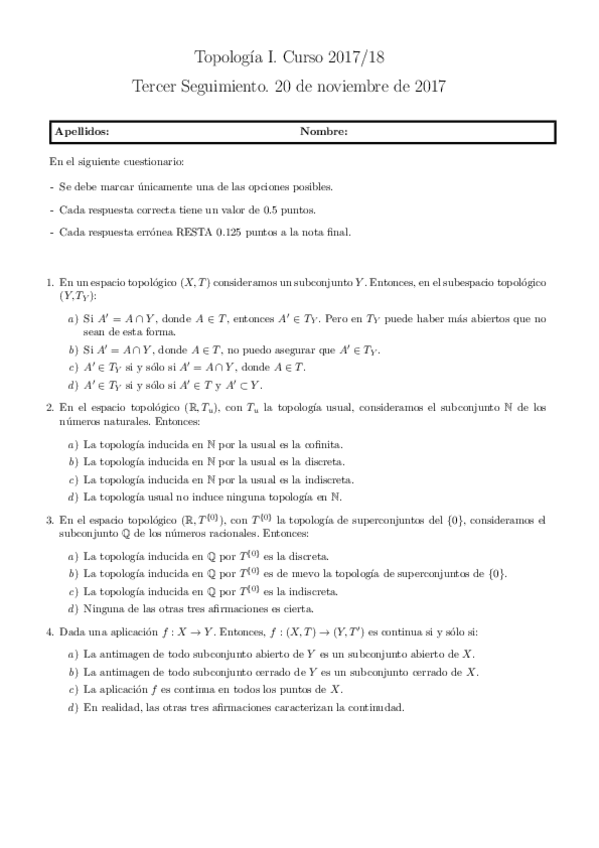 Topología I. Curso 2017/18

Tercer Seguimiento. 20 de noviembre de 2017

Apellidos: Nombre:

En el siguiente cuestionario:

- Se debe marcar únicamente una de las opciones posibles.

- Cada respuesta correcta tiene un valor de 0.5 puntos.

- Cada respuesta errónea RESTA 0.125 puntos a la nota final.

1. En un espacio topológico $(X, T)$ consideramos un subconjunto $Y$. Entonces, en el subespacio topológico $(Y, T_Y)$:

a) Si $A' = A \cap Y$, donde $A \in T$, entonces $A' \in T_Y$. Pero en $T_Y$ puede haber más abiertos que no sean de esta forma.

b) Si $A' = A \cap Y$, donde $A \in T$, no puedo asegurar que $A' \in T_Y$.

c) $A' \in T_Y$ si y sólo si $A' = A \cap Y$, donde $A \in T$.

d) $A' \in T_Y$ si y sólo si $A' \in T$ y $A' \subset Y$.

2. En el espacio topológico $(\mathbb{R}, T_u)$, con $T_u$ la topología usual, consideramos el subconjunto $\mathbb{N}$ de los números naturales. Entonces:

a) La topología inducida en $\mathbb{N}$ por la usual es la cofinita.

b) La topología inducida en $\mathbb{N}$ por la usual es la discreta.

c) La topología inducida en $\mathbb{N}$ por la usual es la indiscreta.

d) La topología usual no induce ninguna topología en $\mathbb{N}$.

3. En el espacio topológico $(\mathbb{R}, T^{\{0\}})$, con $T^{\{0\}}$ la topología de superconjuntos del $\{0\}$, consideramos el subconjunto $\mathbb{Q}$ de los números racionales. Entonces:

a) La topología inducida en $\mathbb{Q}$ por $T^{\{0\}}$ es la discreta.

b) La topología inducida en $\mathbb{Q}$ por $T^{\{0\}}$ es de nuevo la topología de superconjuntos de $\{0\}$.

c) La topología inducida en $\mathbb{Q}$ por $T^{\{0\}}$ es la indiscreta.

d) Ninguna de las otras tres afirmaciones es cierta.

4. Dada una aplicación $f : X \to Y$. Entonces, $f : (X, T) \to (Y, T')$ es continua si y sólo si:

a) La antimagen de todo subconjunto abierto de $Y$ es un subconjunto abierto de $X$.

b) La antimagen de todo subconjunto cerrado de $Y$ es un subconjunto cerrado de $X$.

c) La aplicación $f$ es continua en todos los puntos de $X$.

d) En realidad, las otras tres afirmaciones caracterizan la continuidad.